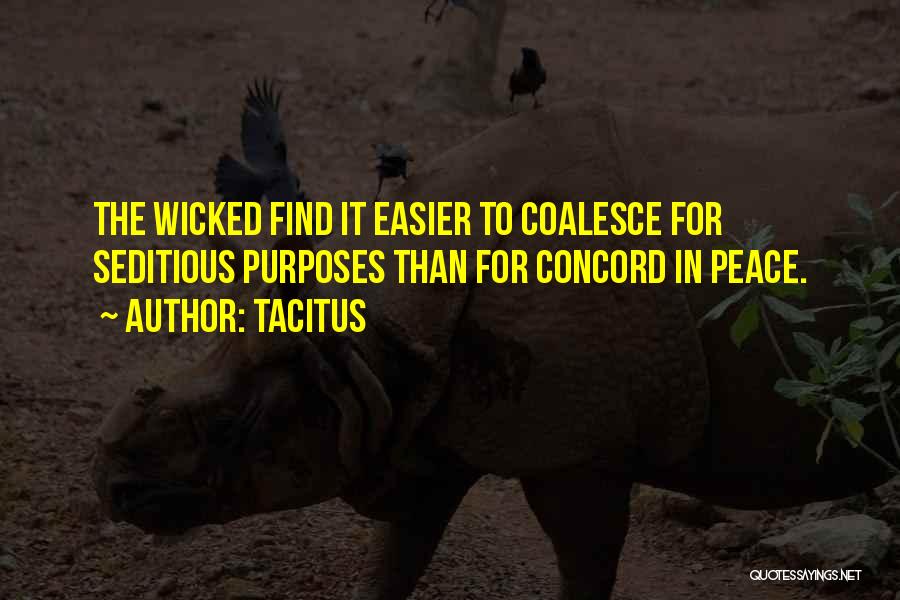 THE WICKED FIND IT EASIER TO COALESCE FOR SEDITIOUS PURPOSES THAN FOR CONCORD IN PEACE.

~ AUTHOR: TACITUS

QUOTESSAYINGS.NET